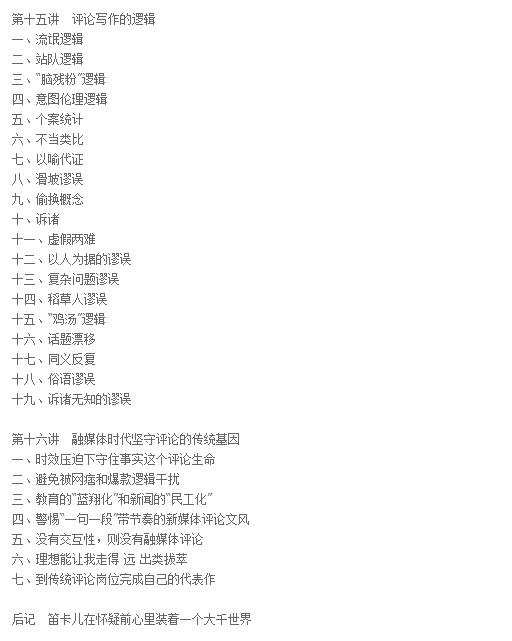 第十五讲　评论写作的逻辑
一、流氓逻辑
二、站队逻辑
三、"脑残粉"逻辑
四、意图伦理逻辑
五、个案统计
六、不当类比
七、以喻代证
八、滑坡谬误
九、偷换概念
十、诉诸
十一、虚假两难
十二、以人为据的谬误
十三、复杂问题谬误
十四、稻草人谬误
十五、"鸡汤"逻辑
十六、话题漂移
十七、同义反复
十八、俗语谬误
十九、诉诸无知的谬误

第十六讲　融媒体时代坚守评论的传统基因
一、时效压迫下守住事实这个评论生命
二、避免被网痞和爆款逻辑干扰
三、教育的"蓝翔化"和新闻的"民工化"
四、警惕"一句一段"带节奏的新媒体评论文风
五、没有交互性，则没有融媒体评论
六、理想能让我走得 远 出类拔萃
七、到传统评论岗位完成自己的代表作

后记　笛卡儿在怀疑前心里装着一个大千世界